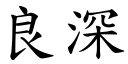 良深